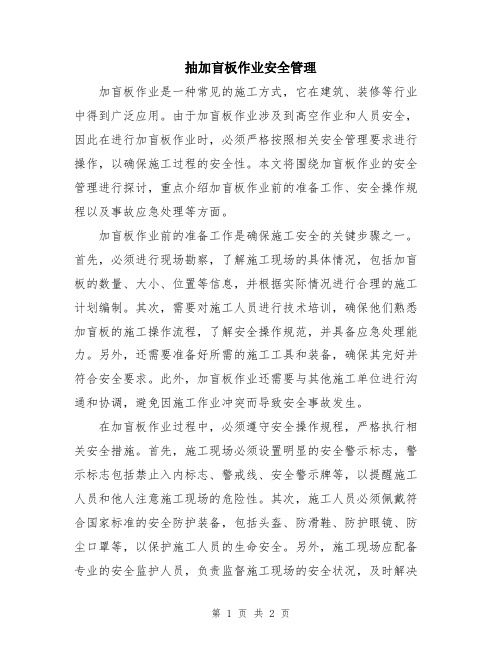 抽加盲板作业安全管理

加盲板作业是一种常见的施工方式，它在建筑、装修等行业中得到广泛应用。由于加盲板作业涉及到高空作业和人员安全，因此在进行加盲板作业时，必须严格按照相关安全管理要求进行操作，以确保施工过程的安全性。本文将围绕加盲板作业的安全管理进行探讨，重点介绍加盲板作业前的准备工作、安全操作规程以及事故应急处理等方面。

加盲板作业前的准备工作是确保施工安全的关键步骤之一。首先，必须进行现场勘察，了解施工现场的具体情况，包括加盲板的数量、大小、位置等信息，并根据实际情况进行合理的施工计划编制。其次，需要对施工人员进行技术培训，确保他们熟悉加盲板的施工操作流程，了解安全操作规范，并具备应急处理能力。另外，还需要准备好所需的施工工具和装备，确保其完好并符合安全要求。此外，加盲板作业还需要与其他施工单位进行沟通和协调，避免因施工作业冲突而导致安全事故发生。

在加盲板作业过程中，必须遵守安全操作规程，严格执行相关安全措施。首先，施工现场必须设置明显的安全警示标志，警示标志包括禁止入内标志、警戒线、安全警示牌等，以提醒施工人员和他人注意施工现场的危险性。其次，施工人员必须佩戴符合国家标准的安全防护装备，包括头盔、防滑鞋、防护眼镜、防尘口罩等，以保护施工人员的生命安全。另外，施工现场应配备专业的安全监护人员，负责监督施工现场的安全状况，及时解决

第 1 页 共 2 页